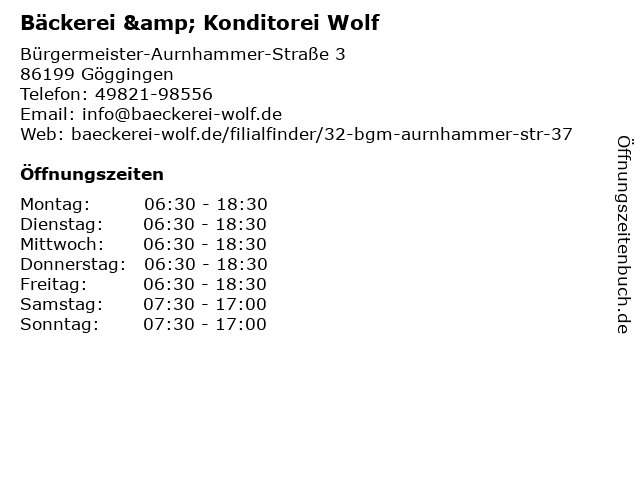 Bäckerei &amp; Konditorei Wolf

Bürgermeister-Aurnhammer-Straße 3
86199 Göggingen
Telefon: 49821-98556
Email: info@baeckerei-wolf.de
Web: baeckerei-wolf.de/filialfinder/32-bgm-aurnhammer-str-37

Öffnungszeiten

Montag: 06:30 - 18:30
Dienstag: 06:30 - 18:30
Mittwoch: 06:30 - 18:30
Donnerstag: 06:30 - 18:30
Freitag: 06:30 - 18:30
Samstag: 07:30 - 17:00
Sonntag: 07:30 - 17:00

Öffnungszeitenbuch.de